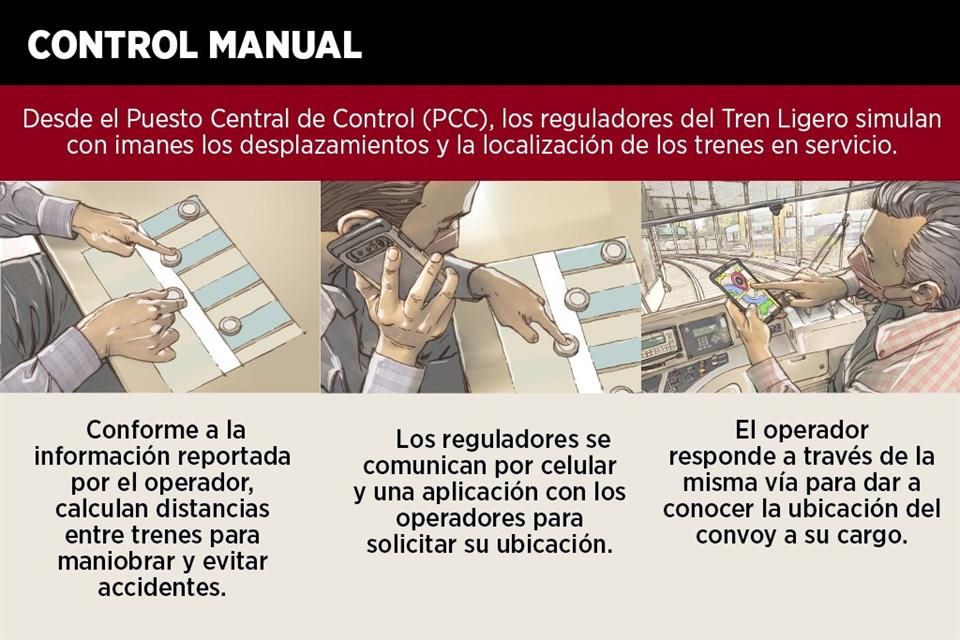 CONTROL MANUAL

Desde el Puesto Central de Control (PCC), los reguladores del Tren Ligero simulan con imanes los desplazamientos y la localización de los trenes en servicio.

Conforme a la información reportada por el operador, calculan distancias entre trenes para maniobrar y evitar accidentes.

Los reguladores se comunican por celular y una aplicación con los operadores para solicitar su ubicación.

El operador responde a través de la misma vía para dar a conocer la ubicación del convoy a su cargo.